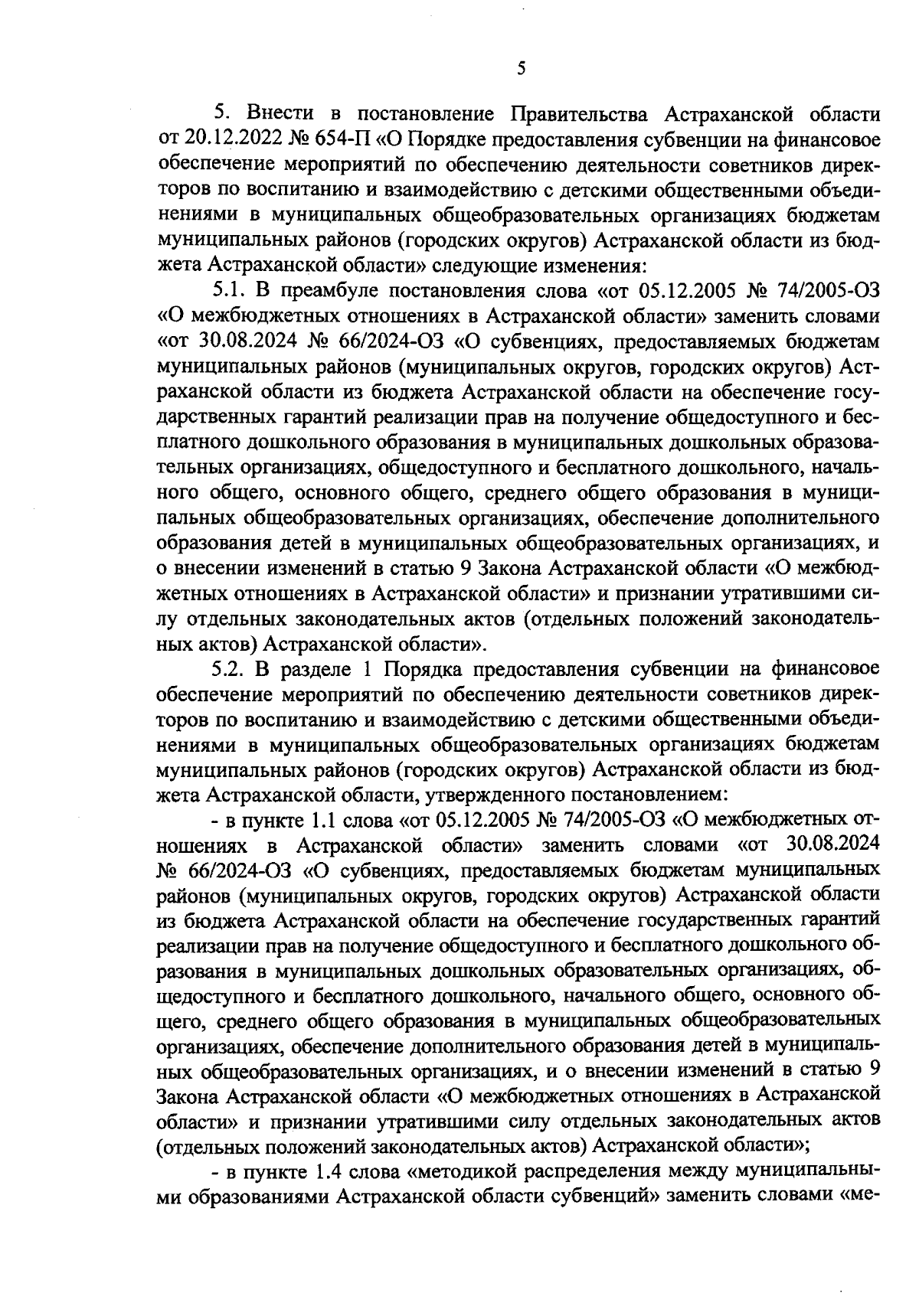 5

5. Внести в постановление Правительства Астраханской области от 20.12.2022 № 654-П «О Порядке предоставления субвенции на финансовое обеспечение мероприятий по обеспечению деятельности советников директоров по воспитанию и взаимодействию с детскими общественными объединениями в муниципальных общеобразовательных организациях бюджетам муниципальных районов (городских округов) Астраханской области из бюджета Астраханской области» следующие изменения:

5.1. В преамбуле постановления слова «от 05.12.2005 № 74/2005-ОЗ «О межбюджетных отношениях в Астраханской области» заменить словами «от 30.08.2024 № 66/2024-ОЗ «О субвенциях, предоставляемых бюджетам муниципальных районов (муниципальных округов, городских округов) Астраханской области из бюджета Астраханской области на обеспечение государственных гарантий реализации прав на получение общедоступного и бесплатного дошкольного образования в муниципальных дошкольных образовательных организациях, общедоступного и бесплатного дошкольного, начального общего, основного общего, среднего общего образования в муниципальных общеобразовательных организациях, обеспечение дополнительного образования детей в муниципальных общеобразовательных организациях, и о внесении изменений в статью 9 Закона Астраханской области «О межбюджетных отношениях в Астраханской области» и признании утратившими силу отдельных законодательных актов (отдельных положений законодательных актов) Астраханской области».

5.2. В разделе 1 Порядка предоставления субвенции на финансовое обеспечение мероприятий по обеспечению деятельности советников директоров по воспитанию и взаимодействию с детскими общественными объединениями в муниципальных общеобразовательных организациях бюджетам муниципальных районов (городских округов) Астраханской области из бюджета Астраханской области, утвержденного постановлением:

- в пункте 1.1 слова «от 05.12.2005 № 74/2005-ОЗ «О межбюджетных отношениях в Астраханской области» заменить словами «от 30.08.2024 № 66/2024-ОЗ «О субвенциях, предоставляемых бюджетам муниципальных районов (муниципальных округов, городских округов) Астраханской области из бюджета Астраханской области на обеспечение государственных гарантий реализации прав на получение общедоступного и бесплатного дошкольного образования в муниципальных дошкольных образовательных организациях, общедоступного и бесплатного дошкольного, начального общего, основного общего, среднего общего образования в муниципальных общеобразовательных организациях, обеспечение дополнительного образования детей в муниципальных общеобразовательных организациях, и о внесении изменений в статью 9 Закона Астраханской области «О межбюджетных отношениях в Астраханской области» и признании утратившими силу отдельных законодательных актов (отдельных положений законодательных актов) Астраханской области»;

- в пункте 1.4 слова «методикой распределения между муниципальными образованиями Астраханской области субвенций» заменить словами «ме-